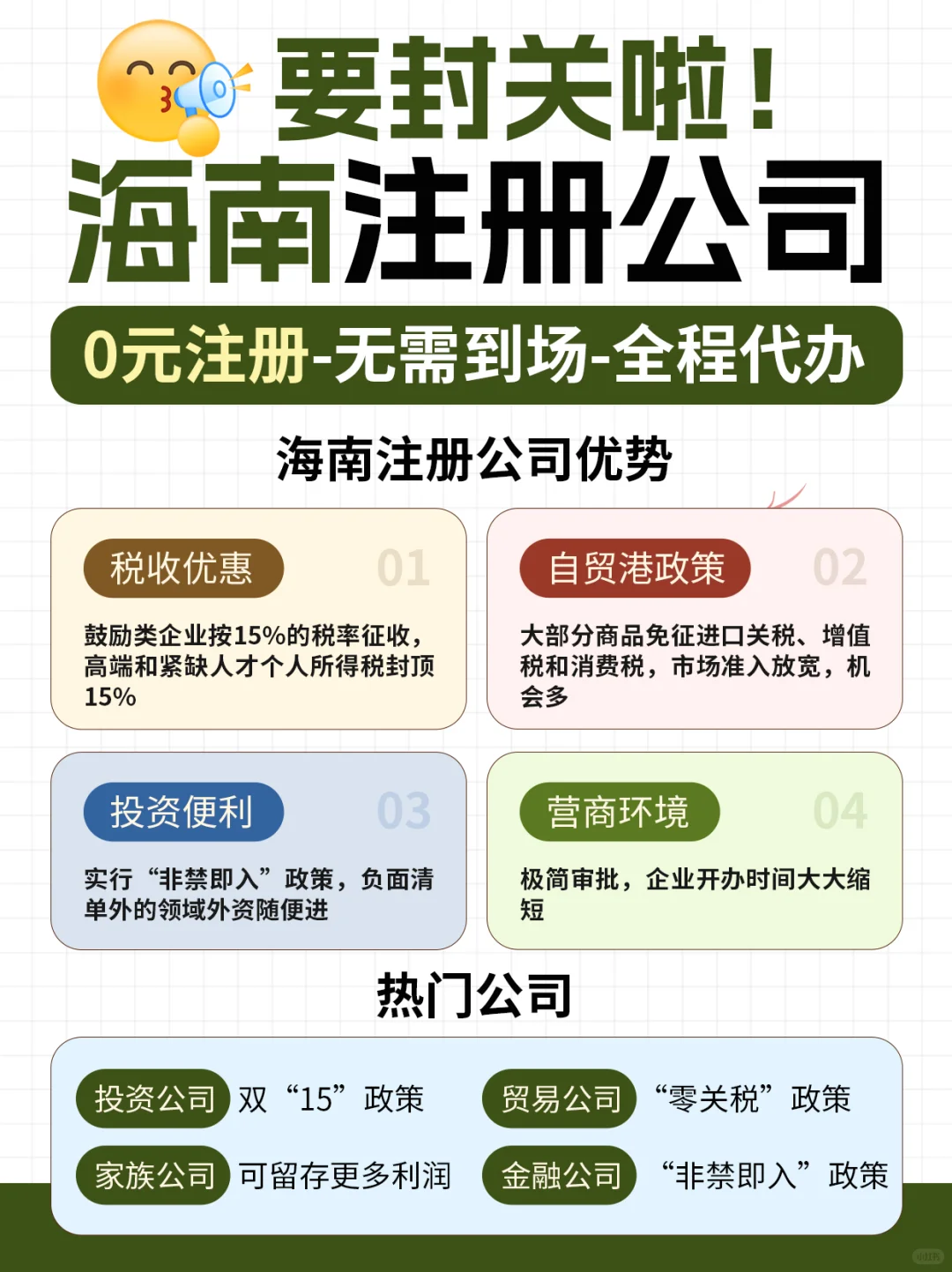 要封关啦！
海南注册公司

0元注册-无需到场-全程代办

海南注册公司优势

税收优惠 01
鼓励类企业按15%的税率征收，高端和紧缺人才个人所得税封顶15%

自贸港政策 02
大部分商品免征进口关税、增值税和消费税，市场准入放宽，机会多

投资便利 03
实行“非禁即入”政策，负面清单外的领域外资随便进

营商环境 04
极简审批，企业开办时间大大缩短

热门公司

投资公司 双“15”政策
贸易公司 “零关税”政策
家族公司 可留存更多利润
金融公司 “非禁即入”政策